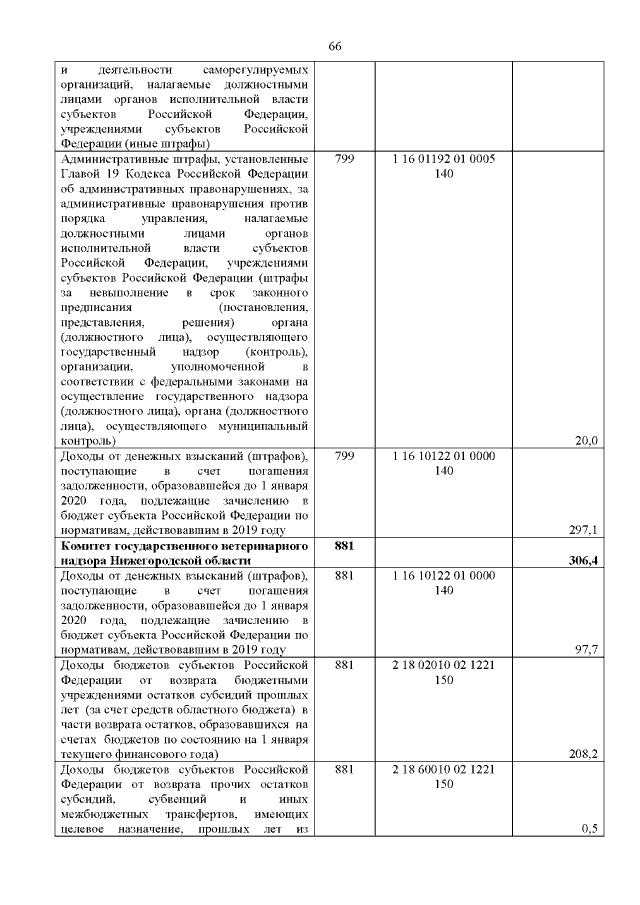 66

| | | | |
|---|---|---|---|
| и деятельности саморегулируемых организаций, налагаемые должностными лицами органов исполнительной власти субъектов Российской Федерации, учреждениями субъектов Российской Федерации (иные штрафы) | | | |
| Административные штрафы, установленные Главой 19 Кодекса Российской Федерации об административных правонарушениях, за административные правонарушения против порядка управления, налагаемые должностными лицами органов исполнительной власти субъектов Российской Федерации, учреждениями субъектов Российской Федерации (штрафы за невыполнение в срок законного предписания (постановления, представления, решения) органа (должностного лица), осуществляющего государственный надзор (контроль), организации, уполномоченной в соответствии с федеральными законами на осуществление государственного надзора (должностного лица), органа (должностного лица), осуществляющего муниципальный контроль) | 799 | 1 16 01192 01 0005 140 | 20,0 |
| Доходы от денежных взысканий (штрафов), поступающие в счет погашения задолженности, образовавшейся до 1 января 2020 года, подлежащие зачислению в бюджет субъекта Российской Федерации по нормативам, действовавшим в 2019 году | 799 | 1 16 10122 01 0000 140 | 297,1 |
| **Комитет государственного ветеринарного надзора Нижегородской области** | **881** | | **306,4** |
| Доходы от денежных взысканий (штрафов), поступающие в счет погашения задолженности, образовавшейся до 1 января 2020 года, подлежащие зачислению в бюджет субъекта Российской Федерации по нормативам, действовавшим в 2019 году | 881 | 1 16 10122 01 0000 140 | 97,7 |
| Доходы бюджетов субъектов Российской Федерации от возврата бюджетными учреждениями остатков субсидий прошлых лет (за счет средств областного бюджета) в части возврата остатков, образовавшихся на счетах бюджетов по состоянию на 1 января текущего финансового года) | 881 | 2 18 02010 02 1221 150 | 208,2 |
| Доходы бюджетов субъектов Российской Федерации от возврата прочих остатков субсидий, субвенций и иных межбюджетных трансфертов, имеющих целевое назначение, прошлых лет из | 881 | 2 18 60010 02 1221 150 | 0,5 |